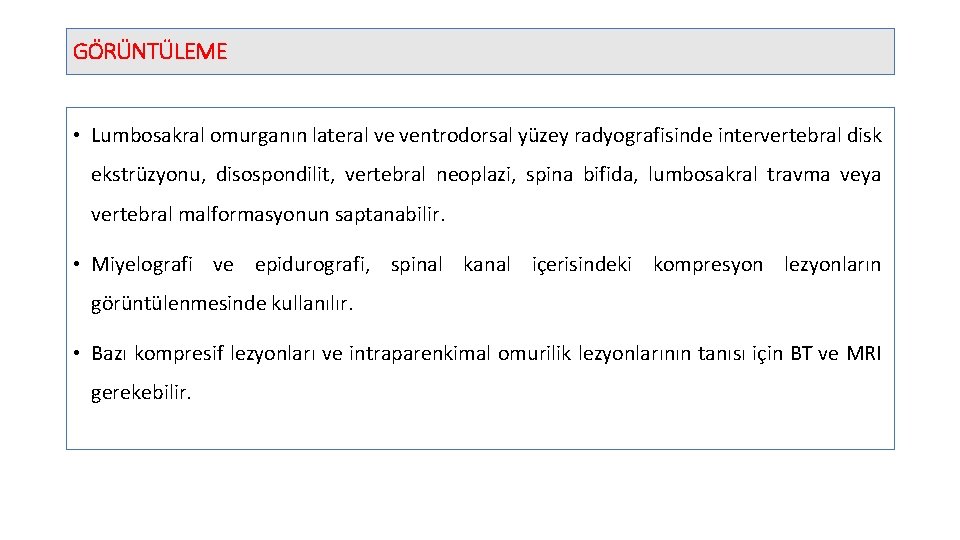 GÖRÜNTÜLEME

• Lumbosakral omurganın lateral ve ventrodorsal yüzey radyografisinde intervertebral disk ekstrüzyonu, disospondilit, vertebral neoplazi, spina bifida, lumbosakral travma veya vertebral malformasyonun saptanabilir.

• Miyelografi ve epidurografi, spinal kanal içerisindeki kompresyon lezyonların görüntülenmesinde kullanılır.

• Bazı kompresif lezyonları ve intraparenkimal omurilik lezyonlarının tanısı için BT ve MRI gerekebilir.